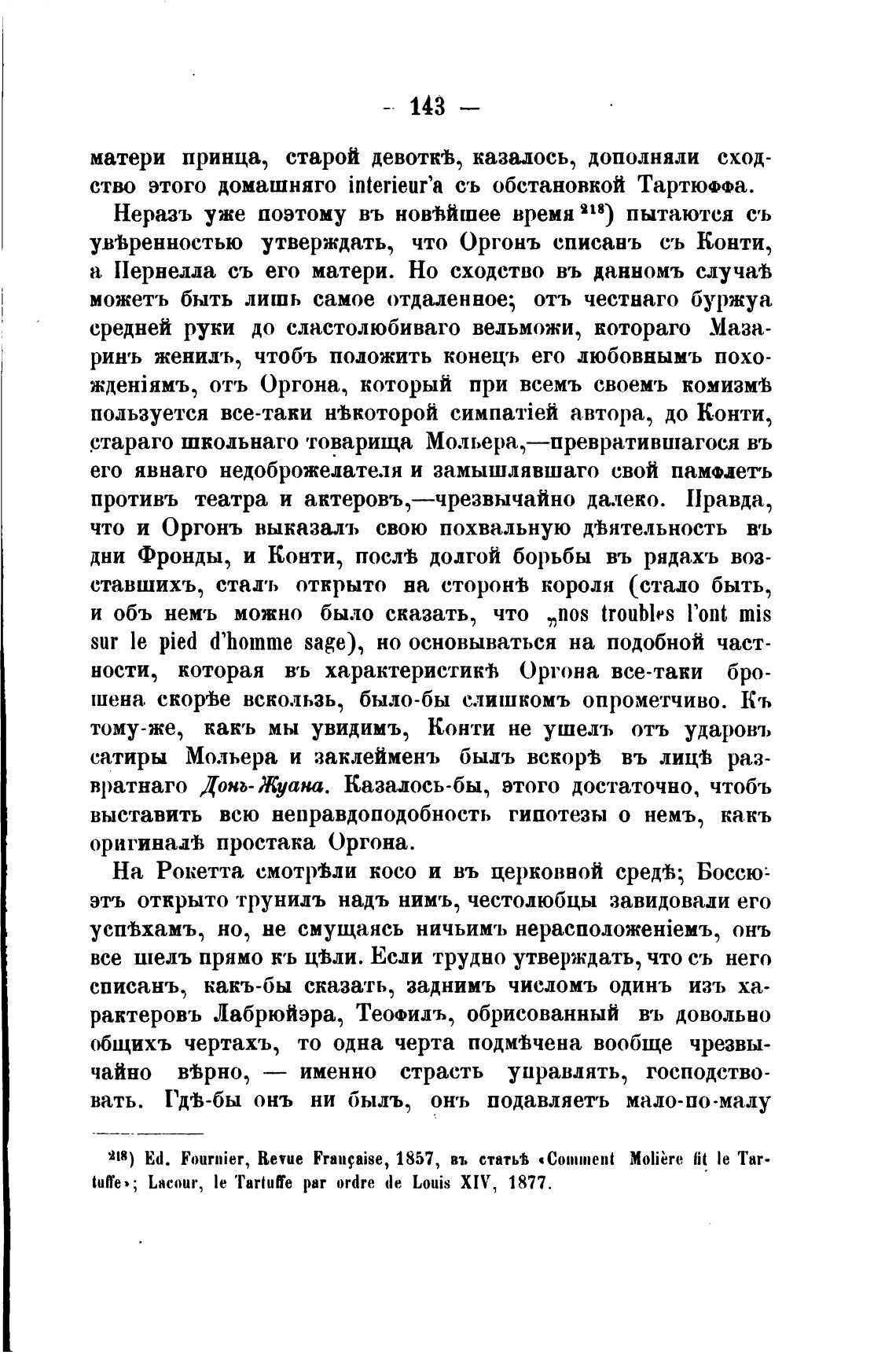 — 143 —

матери принца, старой девоткѣ, казалось, дополняли сходство этого домашняго interieur'а съ обстановкой Тартюффа.

Неразъ уже поэтому въ новѣйшее время $^{218}$) пытаются съ увѣренностью утверждать, что Оргонъ списанъ съ Конти, а Пернелла съ его матери. Но сходство въ данномъ случаѣ можетъ быть лишь самое отдаленное; отъ честнаго буржуа средней руки до сластолюбиваго вельможи, котораго Мазаринъ женилъ, чтобъ положить конецъ его любовнымъ похожденіямъ, отъ Оргона, который при всемъ своемъ комизмѣ пользуется все-таки нѣкоторой симпатіей автора, до Конти, стараго школьнаго товарища Мольера,—превратившагося въ его явнаго недоброжелателя и замышлявшаго свой памфлетъ противъ театра и актеровъ,—чрезвычайно далеко. Правда, что и Оргонъ выказалъ свою похвальную дѣятельность въ дни Фронды, и Конти, послѣ долгой борьбы въ рядахъ возставшихъ, сталъ открыто на сторонѣ короля (стало быть, и объ немъ можно было сказать, что „nos troubles l'ont mis sur le pied d'homme sage), но основываться на подобной частности, которая въ характеристикѣ Оргона все-таки брошена скорѣе вскользь, было-бы слишкомъ опрометчиво. Къ тому-же, какъ мы увидимъ, Конти не ушелъ отъ ударовъ сатиры Мольера и заклейменъ былъ вскорѣ въ лицѣ развратнаго Донъ-Жуана. Казалось-бы, этого достаточно, чтобъ выставить всю неправдоподобность гипотезы о немъ, какъ оригиналѣ простака Оргона.

На Рокетта смотрѣли косо и въ церковной средѣ; Боссюэтъ открыто трунилъ надъ нимъ, честолюбцы завидовали его успѣхамъ, но, не смущаясь ничьимъ нерасположеніемъ, онъ все шелъ прямо къ цѣли. Если трудно утверждать, что съ него списанъ, какъ-бы сказать, заднимъ числомъ одинъ изъ характеровъ Лабрюйэра, Теофилъ, обрисованный въ довольно общихъ чертахъ, то одна черта подмѣчена вообще чрезвычайно вѣрно, — именно страсть управлять, господствовать. Гдѣ-бы онъ ни былъ, онъ подавляетъ мало-по-малу

$^{218}$) Ed. Fournier, Revue Française, 1857, въ статьѣ «Comment Molière fit le Tartuffe»; Lacour, le Tartuffe par ordre de Louis XIV, 1877.